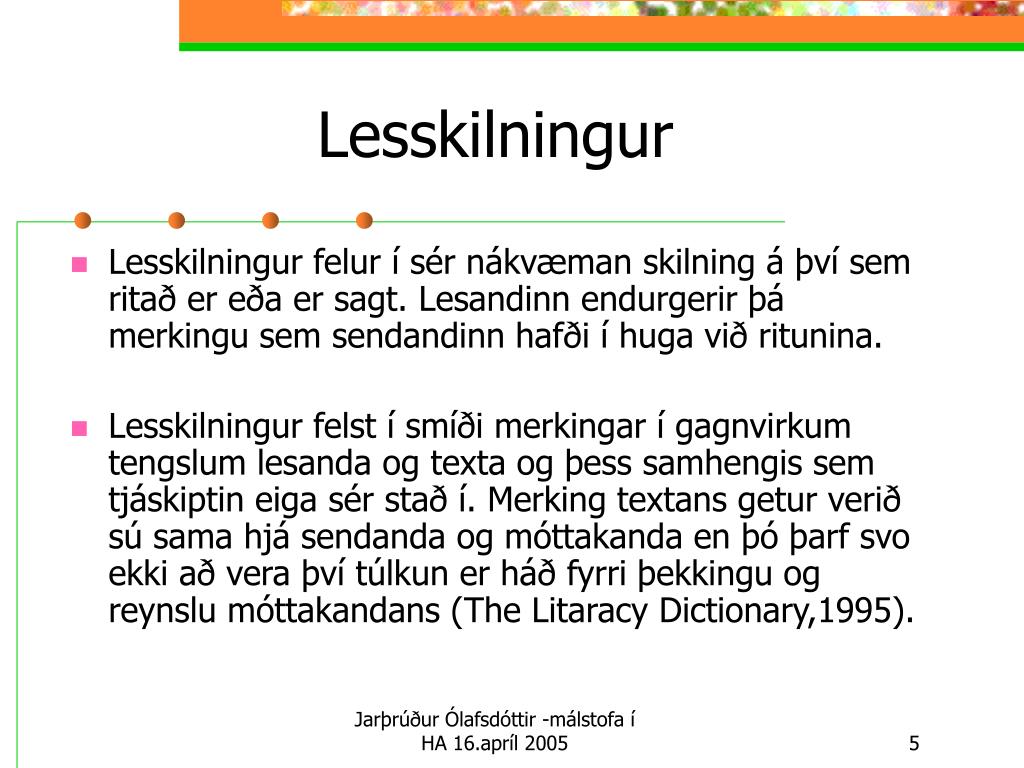 Lesskilningur

Lesskilningur felur í sér nákvæman skilning á því sem ritað er eða er sagt. Lesandinn endurgerir þá merkingu sem sendandinn hafði í huga við ritunina.

Lesskilningur felst í smíði merkingar í gagnvirkum tengslum lesanda og texta og þess samhengis sem tjáskiptin eiga sér stað í. Merking textans getur verið sú sama hjá sendanda og móttakanda en þó þarf svo ekki að vera því túlkun er háð fyrri þekkingu og reynslu móttakandans (The Litaracy Dictionary,1995).

Jarþrúður Ólafsdóttir -málstofa í HA 16.apríl 2005

5